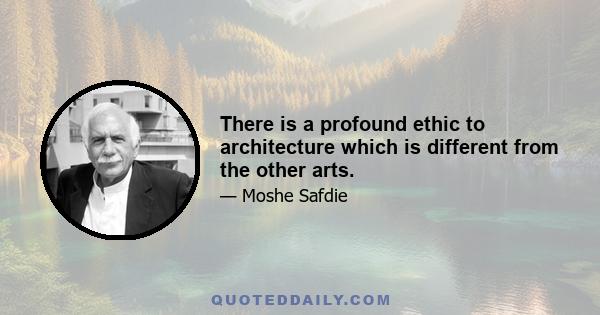 There is a profound ethic to architecture which is different from the other arts.

— Moshe Safdie

QUOTEDDAILY.COM